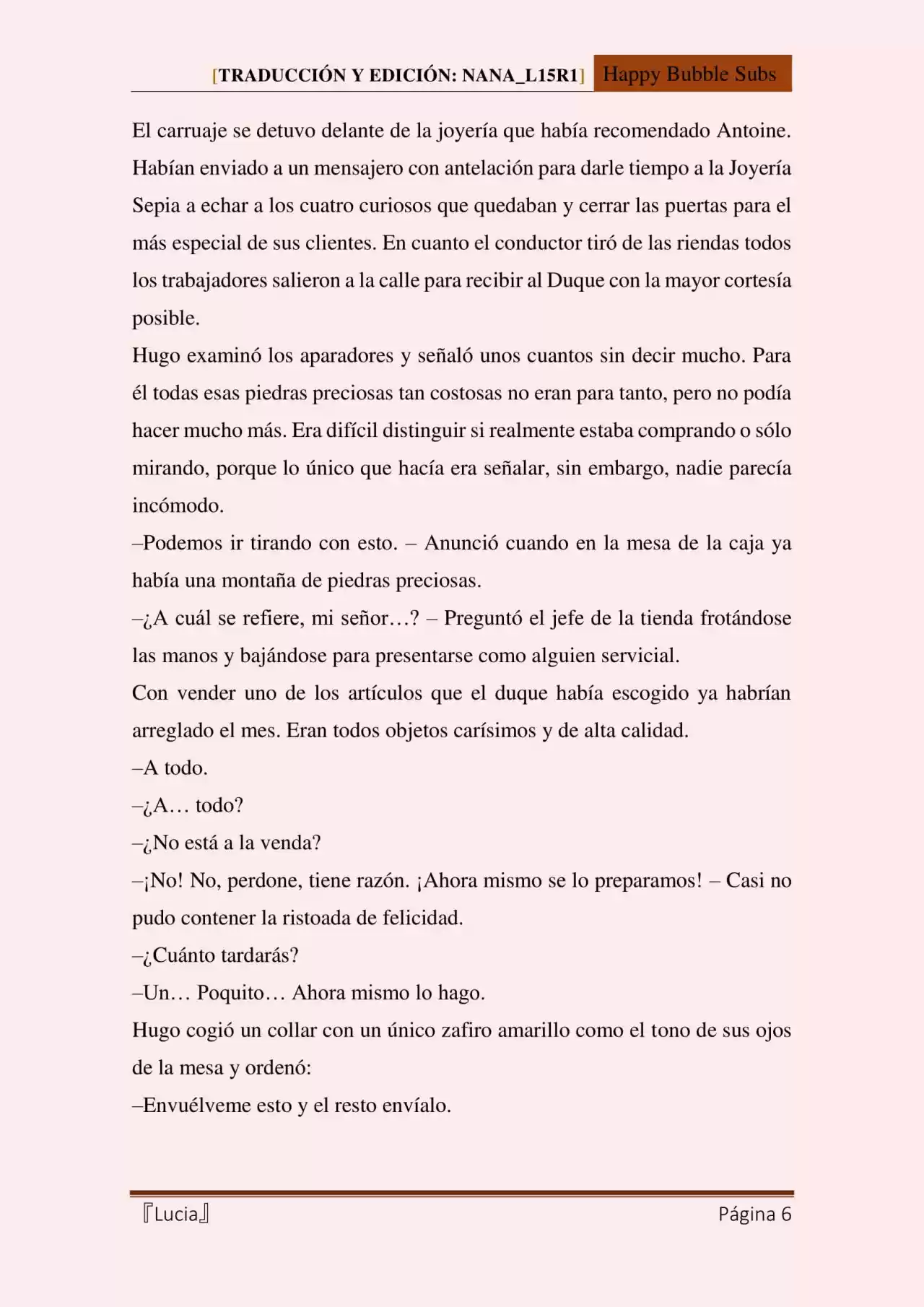 [TRADUCCIÓN Y EDICIÓN: NANA_L15R1] Happy Bubble Subs

El carruaje se detuvo delante de la joyería que había recomendado Antoine. Habían enviado a un mensajero con antelación para darle tiempo a la Joyería Sepia a echar a los cuatro curiosos que quedaban y cerrar las puertas para el más especial de sus clientes. En cuanto el conductor tiró de las riendas todos los trabajadores salieron a la calle para recibir al Duque con la mayor cortesía posible.

Hugo examinó los aparadores y señaló unos cuantos sin decir mucho. Para él todas esas piedras preciosas tan costosas no eran para tanto, pero no podía hacer mucho más. Era difícil distinguir si realmente estaba comprando o sólo mirando, porque lo único que hacía era señalar, sin embargo, nadie parecía incómodo.

–Podemos ir tirando con esto. – Anunció cuando en la mesa de la caja ya había una montaña de piedras preciosas.

–¿A cuál se refiere, mi señor…? – Preguntó el jefe de la tienda frotándose las manos y bajándose para presentarse como alguien servicial.

Con vender uno de los artículos que el duque había escogido ya habrían arreglado el mes. Eran todos objetos carísimos y de alta calidad.

–A todo.

–¿A… todo?

–¿No está a la venda?

–¡No! No, perdone, tiene razón. ¡Ahora mismo se lo preparamos! – Casi no pudo contener la ristoada de felicidad.

–¿Cuánto tardarás?

–Un… Poquito… Ahora mismo lo hago.

Hugo cogió un collar con un único zafiro amarillo como el tono de sus ojos de la mesa y ordenó:

–Envuélveme esto y el resto envíalo.

『Lucia』 Página 6